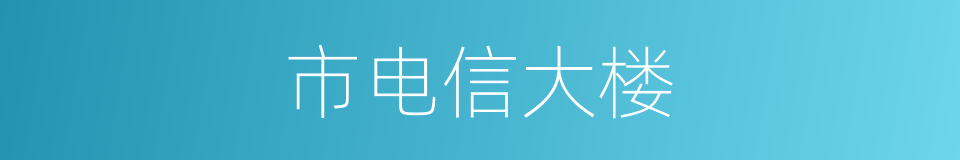 市电信大楼